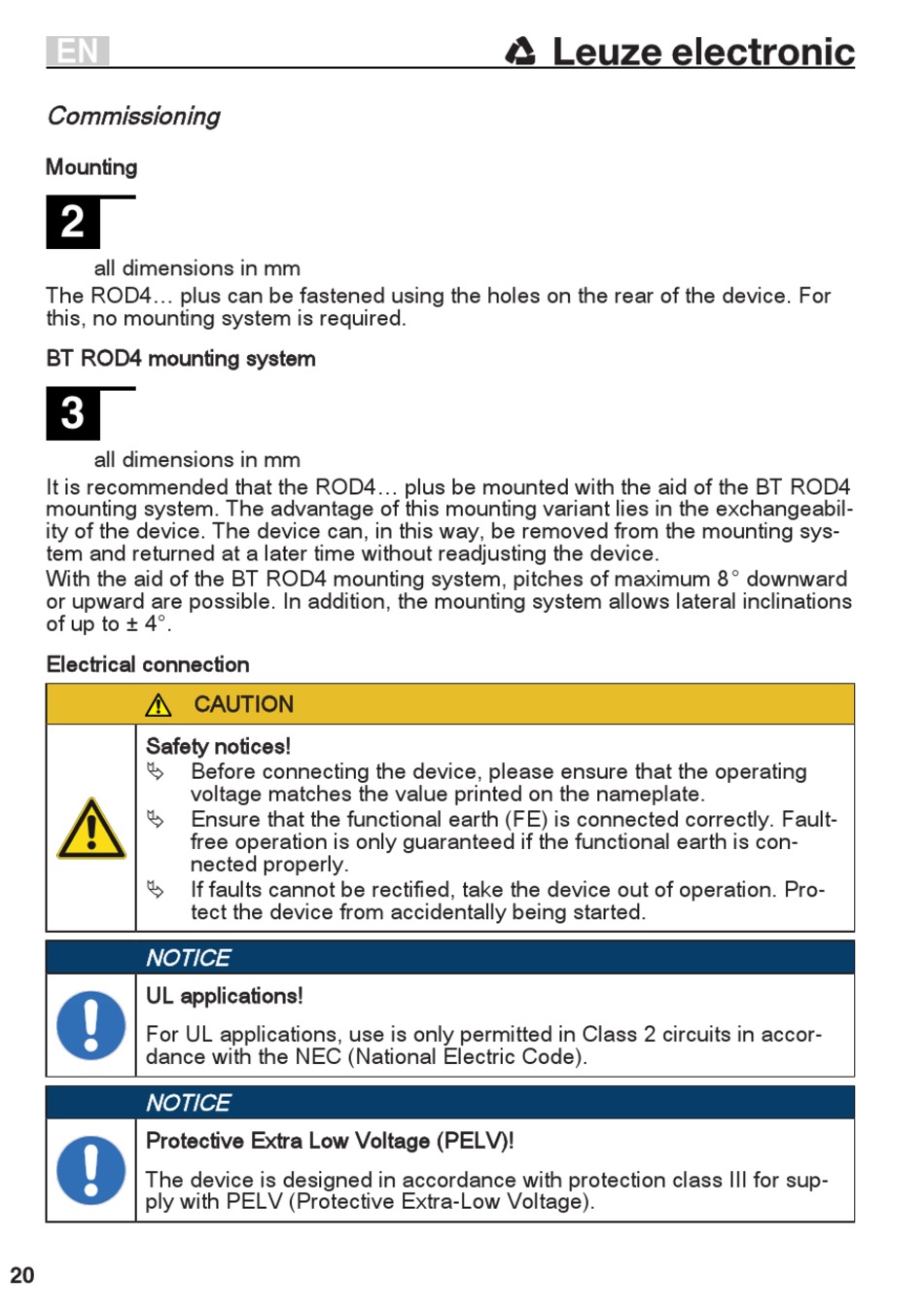 EN

Leuze electronic

Commissioning

Mounting

2

all dimensions in mm

The ROD4… plus can be fastened using the holes on the rear of the device. For this, no mounting system is required.

BT ROD4 mounting system

3

all dimensions in mm

It is recommended that the ROD4… plus be mounted with the aid of the BT ROD4 mounting system. The advantage of this mounting variant lies in the exchangeability of the device. The device can, in this way, be removed from the mounting system and returned at a later time without readjusting the device.

With the aid of the BT ROD4 mounting system, pitches of maximum 8° downward or upward are possible. In addition, the mounting system allows lateral inclinations of up to ± 4°.

Electrical connection

CAUTION

Safety notices!

Before connecting the device, please ensure that the operating voltage matches the value printed on the nameplate.

Ensure that the functional earth (FE) is connected correctly. Fault-free operation is only guaranteed if the functional earth is connected properly.

If faults cannot be rectified, take the device out of operation. Protect the device from accidentally being started.

NOTICE

UL applications!

For UL applications, use is only permitted in Class 2 circuits in accordance with the NEC (National Electric Code).

NOTICE

Protective Extra Low Voltage (PELV)!

The device is designed in accordance with protection class III for supply with PELV (Protective Extra-Low Voltage).

20